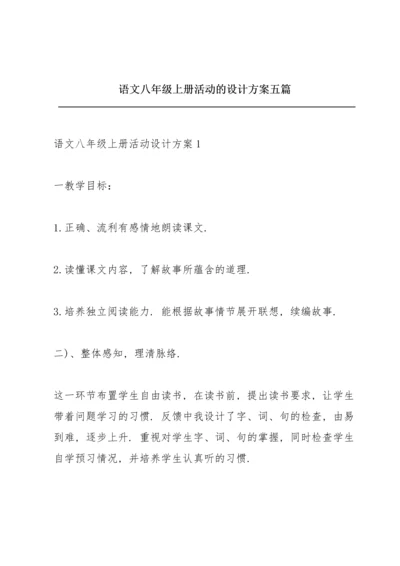 语文八年级上册活动的设计方案五篇

语文八年级上册活动设计方案1

一教学目标：

1.正确、流利有感情地朗读课文.

2.读懂课文内容，了解故事所蕴含的道理.

3.培养独立阅读能力.能根据故事情节展开联想，续编故事.

二)、整体感知，理清脉络.

这一环节布置学生自由读书，在读书前，提出读书要求，让学生带着问题学习的习惯.反馈中我设计了字、词、句的检查，由易到难，逐步上升.重视对学生字、词、句的掌握，同时检查学生自学预习情况，并培养学生认真听的习惯.